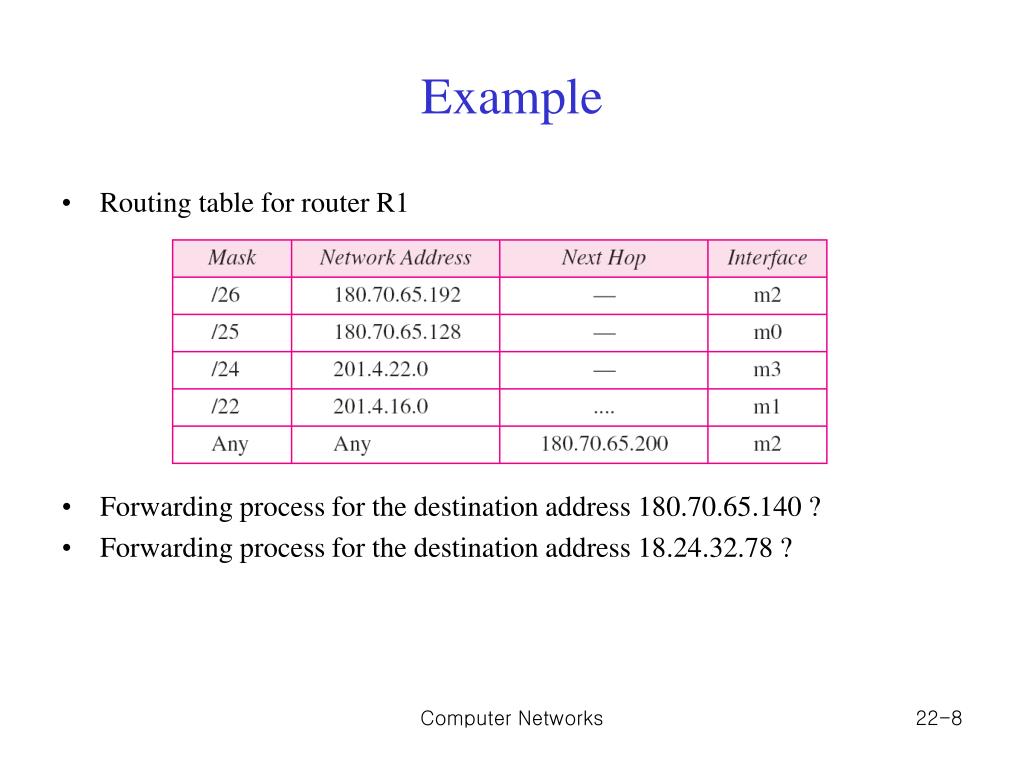 Example

• Routing table for router R1

| Mask | Network Address | Next Hop | Interface |
|---|---|---|---|
| /26 | 180.70.65.192 | — | m2 |
| /25 | 180.70.65.128 | — | m0 |
| /24 | 201.4.22.0 | — | m3 |
| /22 | 201.4.16.0 | .... | m1 |
| Any | Any | 180.70.65.200 | m2 |

• Forwarding process for the destination address 180.70.65.140 ?
• Forwarding process for the destination address 18.24.32.78 ?

Computer Networks

22-8